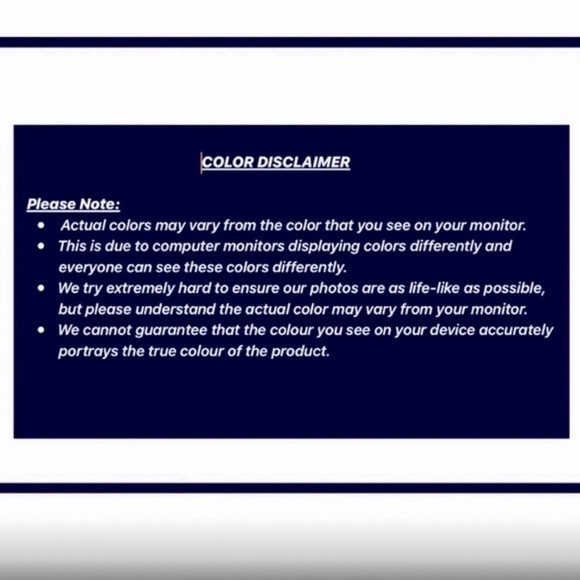 COLOR DISCLAIMER

Please Note:

• Actual colors may vary from the color that you see on your monitor.
• This is due to computer monitors displaying colors differently and everyone can see these colors differently.
• We try extremely hard to ensure our photos are as life-like as possible, but please understand the actual color may vary from your monitor.
• We cannot guarantee that the colour you see on your device accurately portrays the true colour of the product.